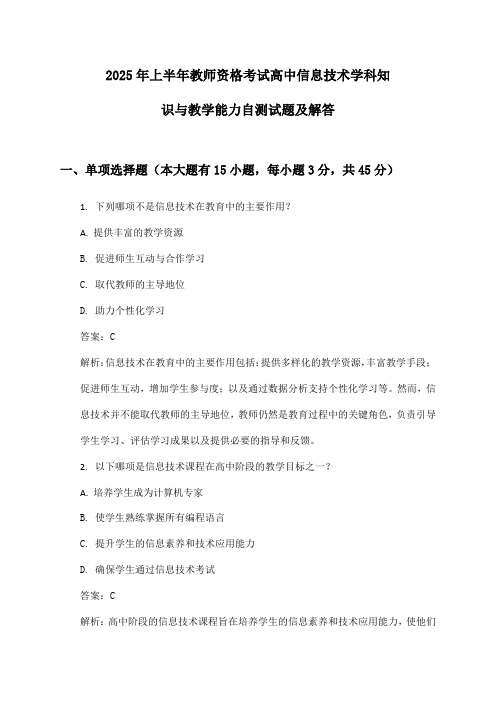 2025年上半年教师资格考试高中信息技术学科知识与教学能力自测试题及解答

一、单项选择题（本大题有15小题，每小题3分，共45分）

1. 下列哪项不是信息技术在教育中的主要作用？

A. 提供丰富的教学资源

B. 促进师生互动与合作学习

C. 取代教师的主导地位

D. 助力个性化学习

答案：C

解析：信息技术在教育中的主要作用包括：提供多样化的教学资源，丰富教学手段；促进师生互动，增加学生参与度；以及通过数据分析支持个性化学习等。然而，信息技术并不能取代教师的主导地位，教师仍然是教育过程中的关键角色，负责引导学生学习、评估学习成果以及提供必要的指导和反馈。

2. 以下哪项是信息技术课程在高中阶段的教学目标之一？

A. 培养学生成为计算机专家

B. 使学生熟练掌握所有编程语言

C. 提升学生的信息素养和技术应用能力

D. 确保学生通过信息技术考试

答案：C

解析：高中阶段的信息技术课程旨在培养学生的信息素养和技术应用能力，使他们